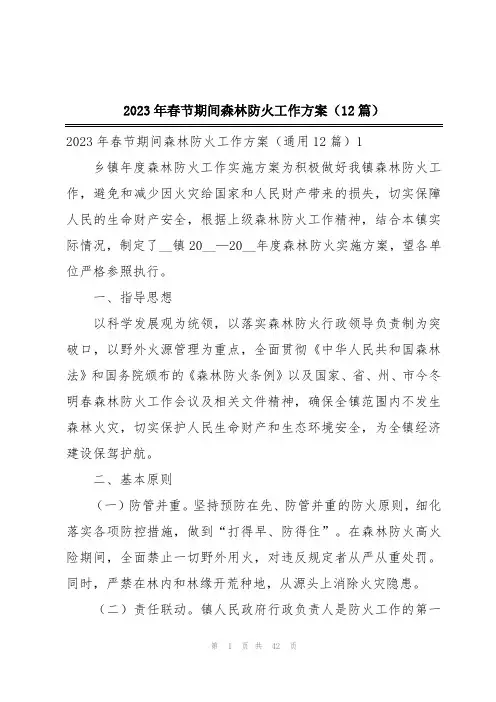 2023年春节期间森林防火工作方案（12篇）

2023年春节期间森林防火工作方案（通用12篇）1

乡镇年度森林防火工作实施方案为积极做好我镇森林防火工作，避免和减少因火灾给国家和人民财产带来的损失，切实保障人民的生命财产安全，根据上级森林防火工作精神，结合本镇实际情况，制定了__镇20__—20__年度森林防火实施方案，望各单位严格参照执行。

一、指导思想

以科学发展观为统领，以落实森林防火行政领导负责制为突破口，以野外火源管理为重点，全面贯彻《中华人民共和国森林法》和国务院颁布的《森林防火条例》以及国家、省、州、市今冬明春森林防火工作会议及相关文件精神，确保全镇范围内不发生森林火灾，切实保护人民生命财产和生态环境安全，为全镇经济建设保驾护航。

二、基本原则

（一）防管并重。坚持预防在先、防管并重的防火原则，细化落实各项防控措施，做到“打得早、防得住”。在森林防火高火险期间，全面禁止一切野外用火，对违反规定者从严从重处罚。同时，严禁在林内和林缘开荒种地，从源头上消除火灾隐患。

（二）责任联动。镇人民政府行政负责人是防火工作的第一

第 1 页 共 42 页